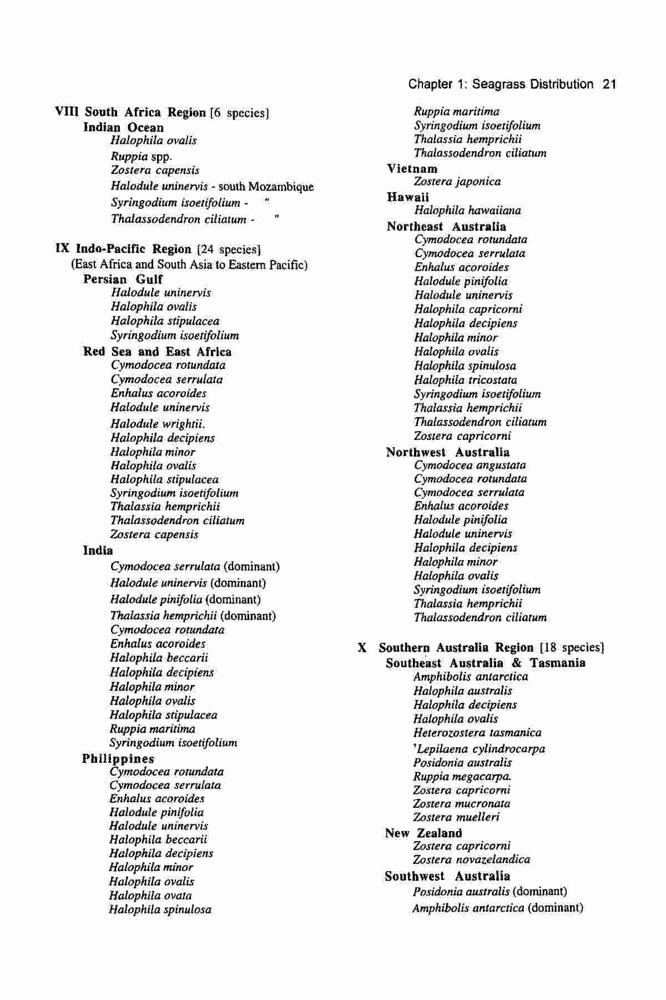 Chapter 1: Seagrass Distribution 21

VIII South Africa Region [6 species]
Indian Ocean
Halophila ovalis
Ruppia spp.
Zostera capensis
Halodule uninervis - south Mozambique
Syringodium isoetifolium - "
Thalassodendron ciliatum - "

IX Indo-Pacific Region [24 species]
(East Africa and South Asia to Eastern Pacific)
Persian Gulf
Halodule uninervis
Halophila ovalis
Halophila stipulacea
Syringodium isoetifolium
Red Sea and East Africa
Cymodocea rotundata
Cymodocea serrulata
Enhalus acoroides
Halodule uninervis
Halodule wrightii.
Halophila decipiens
Halophila minor
Halophila ovalis
Halophila stipulacea
Syringodium isoetifolium
Thalassia hemprichii
Thalassodendron ciliatum
Zostera capensis
India
Cymodocea serrulata (dominant)
Halodule uninervis (dominant)
Halodule pinifolia (dominant)
Thalassia hemprichii (dominant)
Cymodocea rotundata
Enhalus acoroides
Halophila beccarii
Halophila decipiens
Halophila minor
Halophila ovalis
Halophila stipulacea
Ruppia maritima
Syringodium isoetifolium
Philippines
Cymodocea rotundata
Cymodocea serrulata
Enhalus acoroides
Halodule pinifolia
Halodule uninervis
Halophila beccarii
Halophila decipiens
Halophila minor
Halophila ovalis
Halophila ovata
Halophila spinulosa

Ruppia maritima
Syringodium isoetifolium
Thalassia hemprichii
Thalassodendron ciliatum
Vietnam
Zostera japonica
Hawaii
Halophila hawaiiana
Northeast Australia
Cymodocea rotundata
Cymodocea serrulata
Enhalus acoroides
Halodule pinifolia
Halodule uninervis
Halophila capricorni
Halophila decipiens
Halophila minor
Halophila ovalis
Halophila spinulosa
Halophila tricostata
Syringodium isoetifolium
Thalassia hemprichii
Thalassodendron ciliatum
Zostera capricorni
Northwest Australia
Cymodocea angustata
Cymodocea rotundata
Cymodocea serrulata
Enhalus acoroides
Halodule pinifolia
Halodule uninervis
Halophila decipiens
Halophila minor
Halophila ovalis
Syringodium isoetifolium
Thalassia hemprichii
Thalassodendron ciliatum

X Southern Australia Region [18 species]
Southeast Australia & Tasmania
Amphibolis antarctica
Halophila australis
Halophila decipiens
Halophila ovalis
Heterozostera tasmanica
'Lepilaena cylindrocarpa
Posidonia australis
Ruppia megacarpa.
Zostera capricorni
Zostera mucronata
Zostera muelleri
New Zealand
Zostera capricorni
Zostera novazelandica
Southwest Australia
Posidonia australis (dominant)
Amphibolis antarctica (dominant)